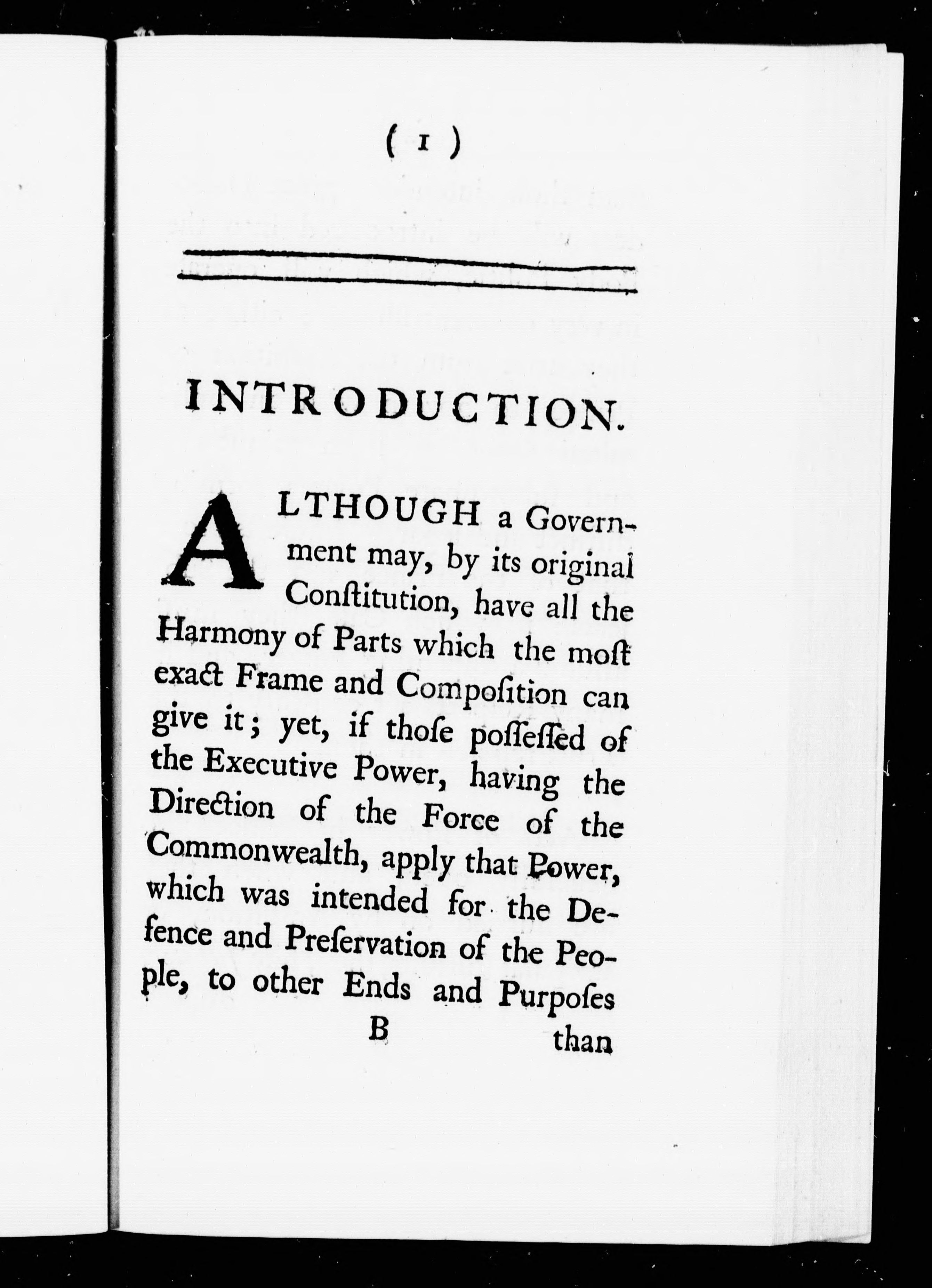 ( 1 )

INTRODUCTION.

ALTHOUGH a Government may, by its original Conſtitution, have all the Harmony of Parts which the moſt exact Frame and Compoſition can give it; yet, if thoſe poſſeſſed of the Executive Power, having the Direction of the Force of the Commonwealth, apply that Power, which was intended for the Defence and Preſervation of the People, to other Ends and Purpoſes

B than